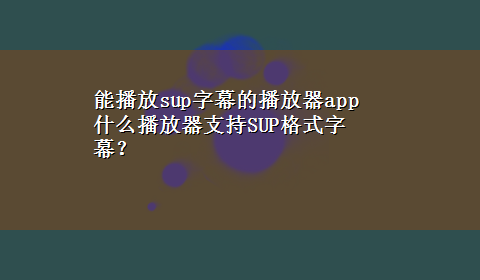 能播放sup字幕的播放器app 什么播放器支持SUP格式字幕？